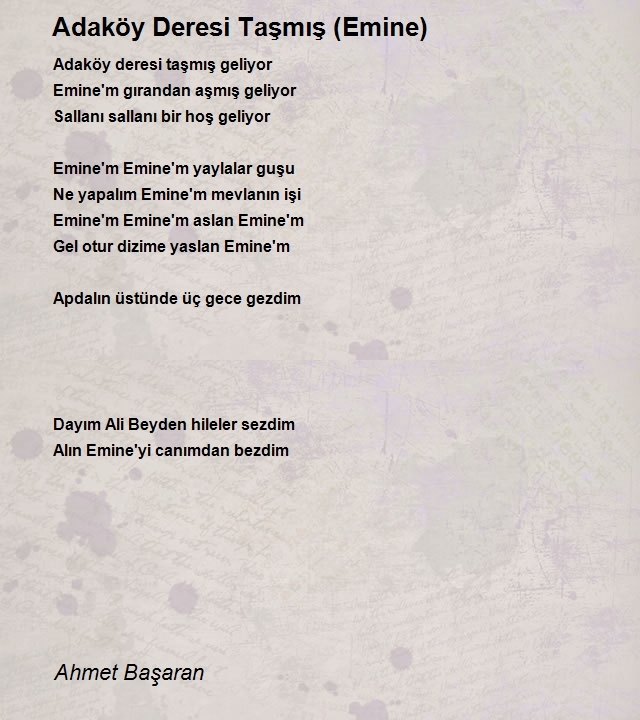 Adaköy Deresi Taşmış (Emine)

Adaköy deresi taşmış geliyor
Emine'm gırandan aşmış geliyor
Sallanı sallanı bir hoş geliyor

Emine'm Emine'm yaylalar guşu
Ne yapalım Emine'm mevlanın işi
Emine'm Emine'm aslan Emine'm
Gel otur dizime yaslan Emine'm

Apdalın üstünde üç gece gezdim

Dayım Ali Beyden hileler sezdim
Alın Emine'yi canımdan bezdim

Ahmet Başaran